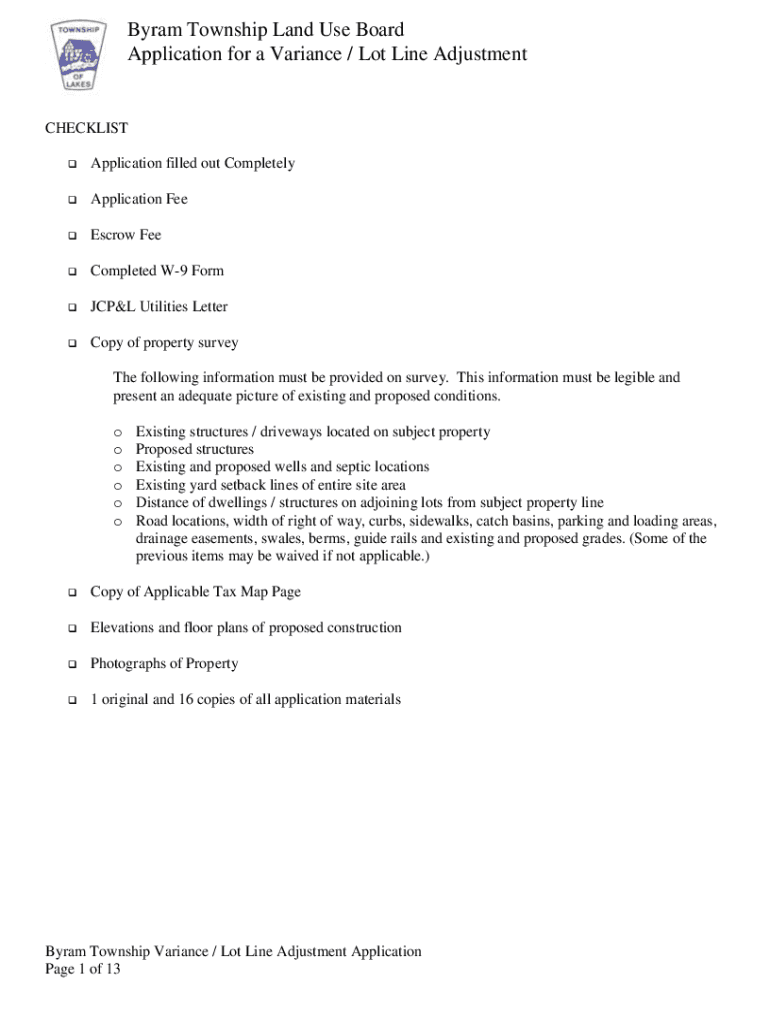 TOWNSHIP
OF
LAKES

Byram Township Land Use Board
Application for a Variance / Lot Line Adjustment

CHECKLIST

❑ Application filled out Completely

❑ Application Fee

❑ Escrow Fee

❑ Completed W-9 Form

❑ JCP&L Utilities Letter

❑ Copy of property survey

The following information must be provided on survey. This information must be legible and present an adequate picture of existing and proposed conditions.

o Existing structures / driveways located on subject property
o Proposed structures
o Existing and proposed wells and septic locations
o Existing yard setback lines of entire site area
o Distance of dwellings / structures on adjoining lots from subject property line
o Road locations, width of right of way, curbs, sidewalks, catch basins, parking and loading areas, drainage easements, swales, berms, guide rails and existing and proposed grades. (Some of the previous items may be waived if not applicable.)

❑ Copy of Applicable Tax Map Page

❑ Elevations and floor plans of proposed construction

❑ Photographs of Property

❑ 1 original and 16 copies of all application materials

Byram Township Variance / Lot Line Adjustment Application
Page 1 of 13